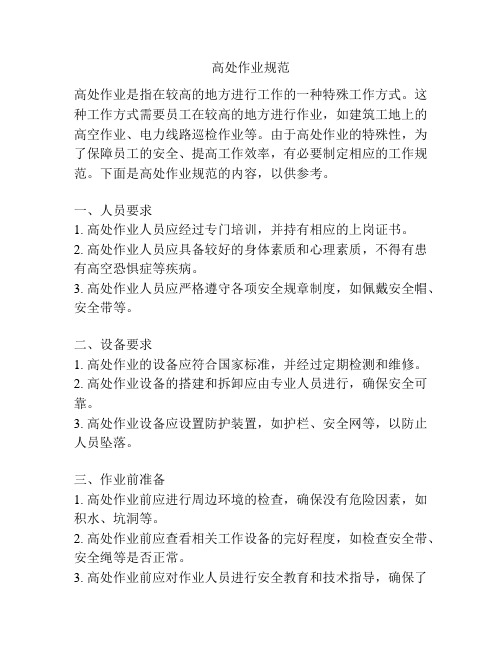 高处作业规范

高处作业是指在较高的地方进行工作的一种特殊工作方式。这种工作方式需要员工在较高的地方进行作业，如建筑工地上的高空作业、电力线路巡检作业等。由于高处作业的特殊性，为了保障员工的安全、提高工作效率，有必要制定相应的工作规范。下面是高处作业规范的内容，以供参考。

一、人员要求
1. 高处作业人员应经过专门培训，并持有相应的上岗证书。
2. 高处作业人员应具备较好的身体素质和心理素质，不得有患有高空恐惧症等疾病。
3. 高处作业人员应严格遵守各项安全规章制度，如佩戴安全帽、安全带等。

二、设备要求
1. 高处作业的设备应符合国家标准，并经过定期检测和维修。
2. 高处作业设备的搭建和拆卸应由专业人员进行，确保安全可靠。
3. 高处作业设备应设置防护装置，如护栏、安全网等，以防止人员坠落。

三、作业前准备
1. 高处作业前应进行周边环境的检查，确保没有危险因素，如积水、坑洞等。
2. 高处作业前应查看相关工作设备的完好程度，如检查安全带、安全绳等是否正常。
3. 高处作业前应对作业人员进行安全教育和技术指导，确保了